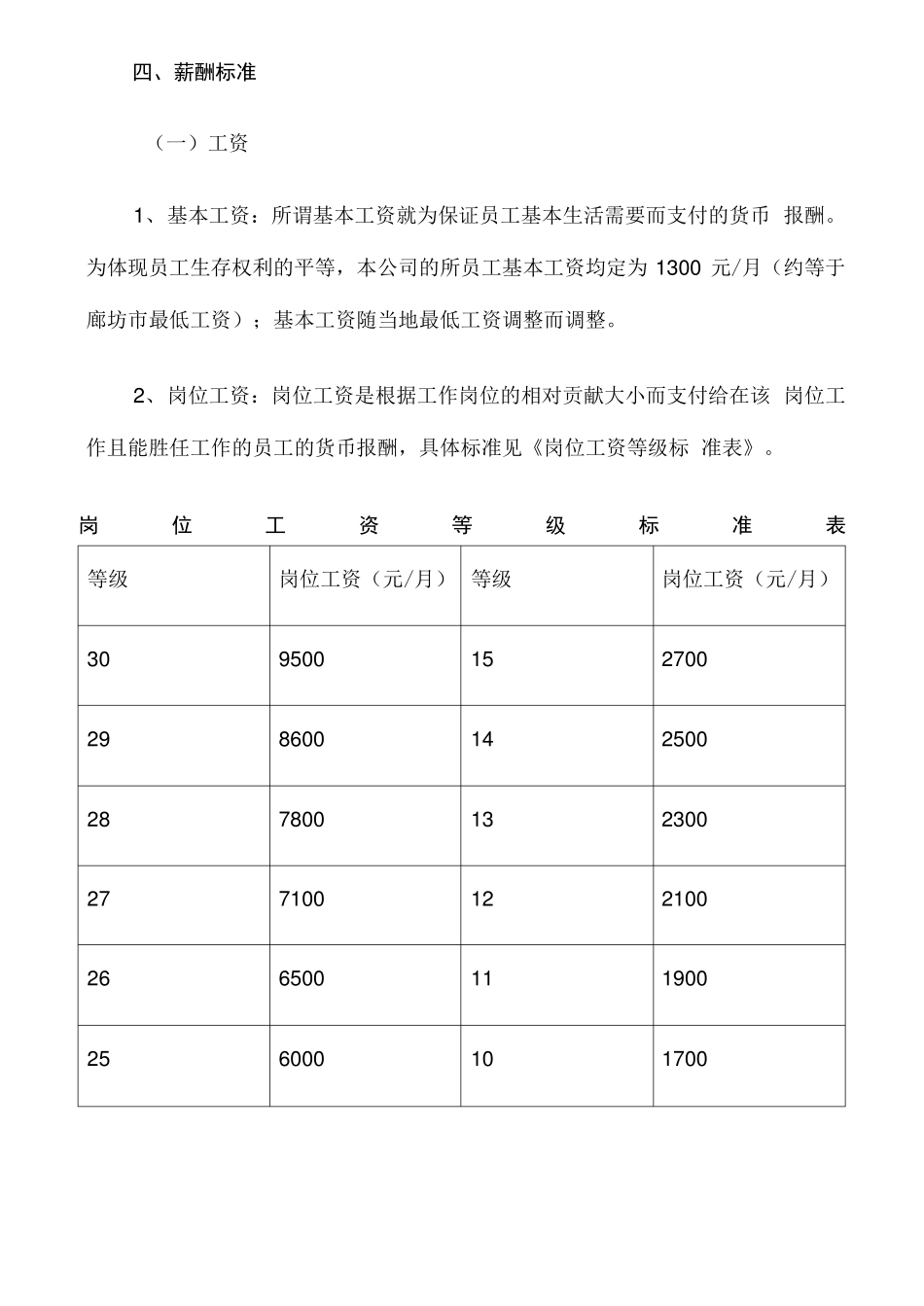 四、薪酬标准

（一）工资

1、基本工资：所谓基本工资就为保证员工基本生活需要而支付的货币 报酬。为体现员工生存权利的平等，本公司的所员工基本工资均定为 1300 元/月（约等于廊坊市最低工资）；基本工资随当地最低工资调整而调整。

2、岗位工资：岗位工资是根据工作岗位的相对贡献大小而支付给在该 岗位工作且能胜任工作的员工的货币报酬，具体标准见《岗位工资等级标 准表》。

岗位工资等级标准表

| 等级 | 岗位工资（元/月） | 等级 | 岗位工资（元/月） |
|---|---|---|---|
| 30 | 9500 | 15 | 2700 |
| 29 | 8600 | 14 | 2500 |
| 28 | 7800 | 13 | 2300 |
| 27 | 7100 | 12 | 2100 |
| 26 | 6500 | 11 | 1900 |
| 25 | 6000 | 10 | 1700 |